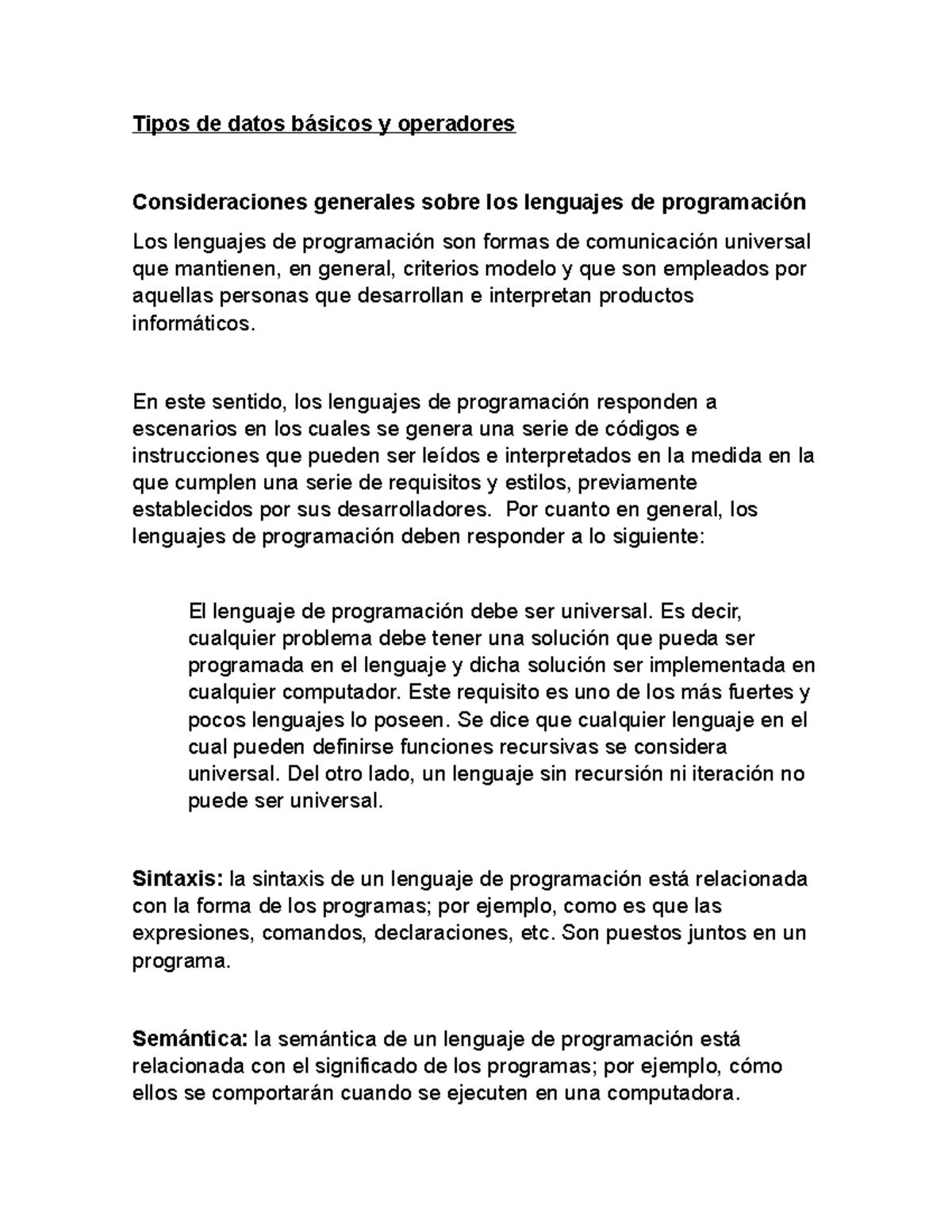 Tipos de datos básicos y operadores

Consideraciones generales sobre los lenguajes de programación

Los lenguajes de programación son formas de comunicación universal que mantienen, en general, criterios modelo y que son empleados por aquellas personas que desarrollan e interpretan productos informáticos.

En este sentido, los lenguajes de programación responden a escenarios en los cuales se genera una serie de códigos e instrucciones que pueden ser leídos e interpretados en la medida en la que cumplen una serie de requisitos y estilos, previamente establecidos por sus desarrolladores.  Por cuanto en general, los lenguajes de programación deben responder a lo siguiente:

El lenguaje de programación debe ser universal. Es decir, cualquier problema debe tener una solución que pueda ser programada en el lenguaje y dicha solución ser implementada en cualquier computador. Este requisito es uno de los más fuertes y pocos lenguajes lo poseen. Se dice que cualquier lenguaje en el cual pueden definirse funciones recursivas se considera universal. Del otro lado, un lenguaje sin recursión ni iteración no puede ser universal.

Sintaxis: la sintaxis de un lenguaje de programación está relacionada con la forma de los programas; por ejemplo, como es que las expresiones, comandos, declaraciones, etc. Son puestos juntos en un programa.

Semántica: la semántica de un lenguaje de programación está relacionada con el significado de los programas; por ejemplo, cómo ellos se comportarán cuando se ejecuten en una computadora.